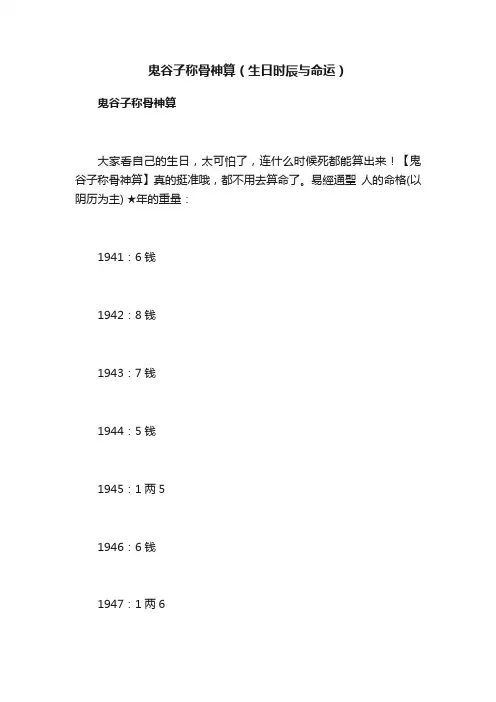 鬼谷子称骨神算（生日时辰与命运）

鬼谷子称骨神算

大家看自己的生日，太可怕了，连什么时候死都能算出来！【鬼谷子称骨神算】真的挺准哦，都不用去算命了。易經通聖 人的命格(以阴历为主) ★年的重量：

1941：6 钱

1942：8 钱

1943：7 钱

1944：5 钱

1945：1 两 5

1946：6 钱

1947：1 两 6